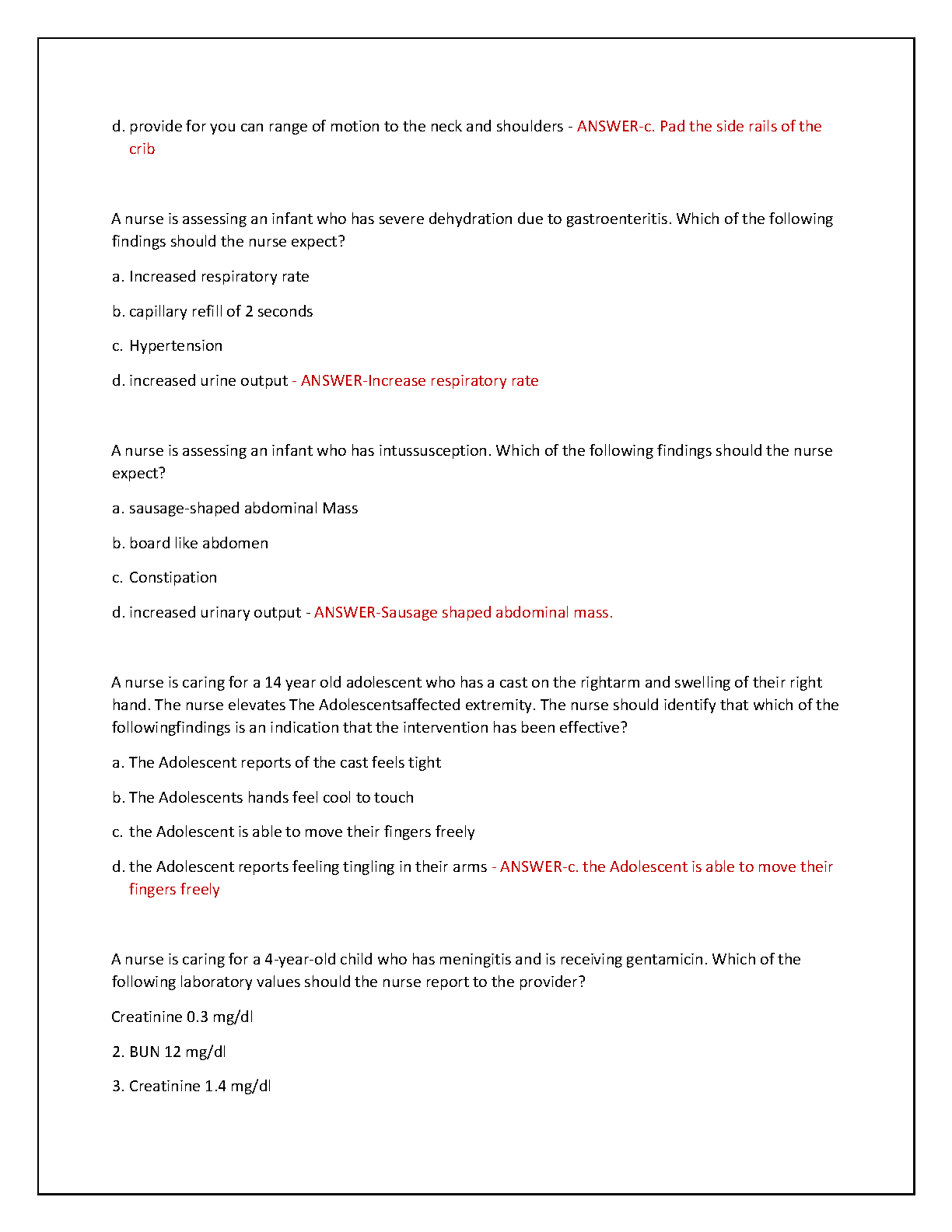 d. provide for you can range of motion to the neck and shoulders - ANSWER-c. Pad the side rails of the crib

A nurse is assessing an infant who has severe dehydration due to gastroenteritis. Which of the following findings should the nurse expect?

a. Increased respiratory rate

b. capillary refill of 2 seconds

c. Hypertension

d. increased urine output - ANSWER-Increase respiratory rate

A nurse is assessing an infant who has intussusception. Which of the following findings should the nurse expect?

a. sausage-shaped abdominal Mass

b. board like abdomen

c. Constipation

d. increased urinary output - ANSWER-Sausage shaped abdominal mass.

A nurse is caring for a 14 year old adolescent who has a cast on the rightarm and swelling of their right hand. The nurse elevates The Adolescentsaffected extremity. The nurse should identify that which of the followingfindings is an indication that the intervention has been effective?

a. The Adolescent reports of the cast feels tight

b. The Adolescents hands feel cool to touch

c. the Adolescent is able to move their fingers freely

d. the Adolescent reports feeling tingling in their arms - ANSWER-c. the Adolescent is able to move their fingers freely

A nurse is caring for a 4-year-old child who has meningitis and is receiving gentamicin. Which of the following laboratory values should the nurse report to the provider?

Creatinine 0.3 mg/dl

2. BUN 12 mg/dl

3. Creatinine 1.4 mg/dl